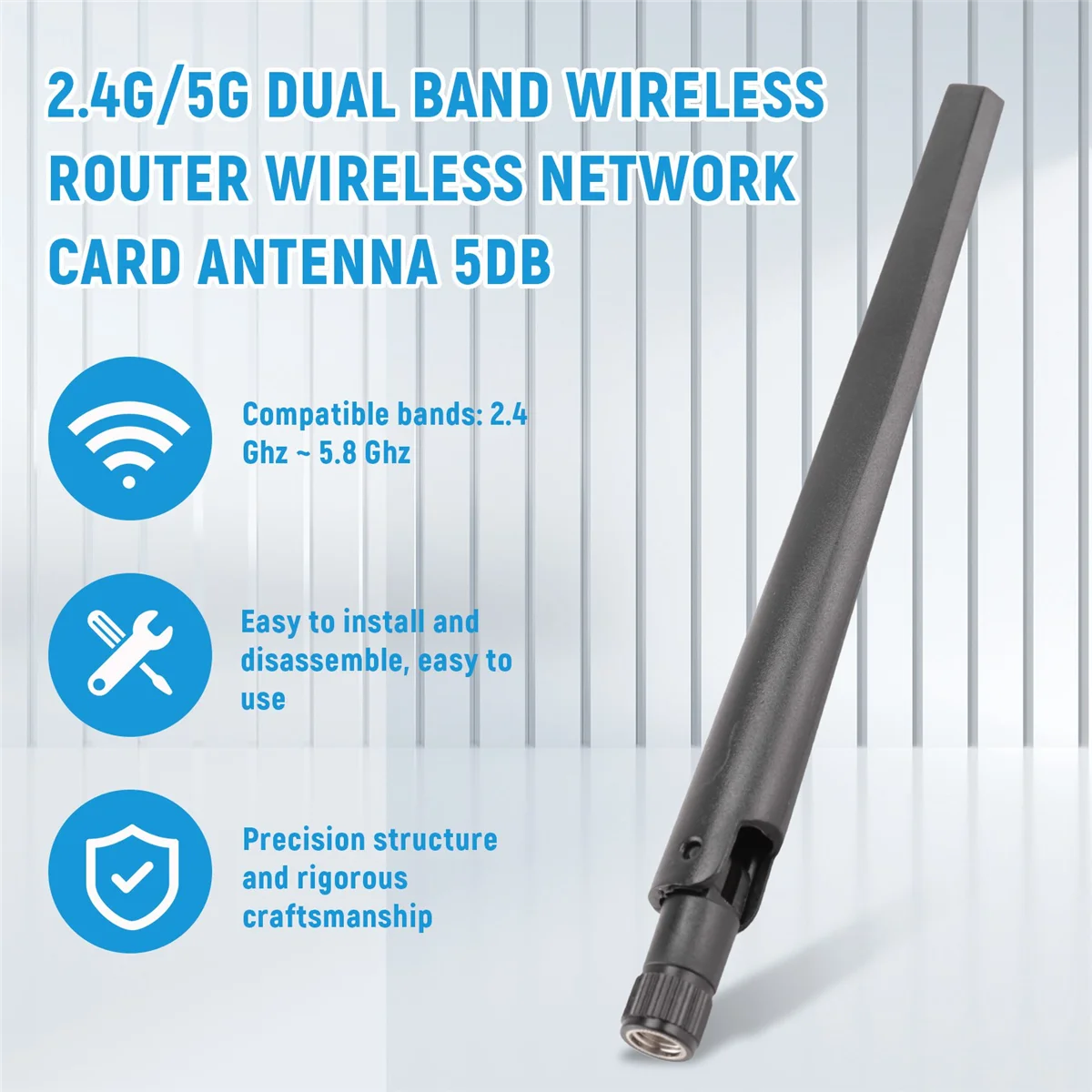 2.4G/5G DUAL BAND WIRELESS ROUTER WIRELESS NETWORK CARD ANTENNA 5DB

Compatible bands: 2.4 Ghz ~ 5.8 Ghz

Easy to install and disassemble, easy to use

Precision structure and rigorous craftsmanship